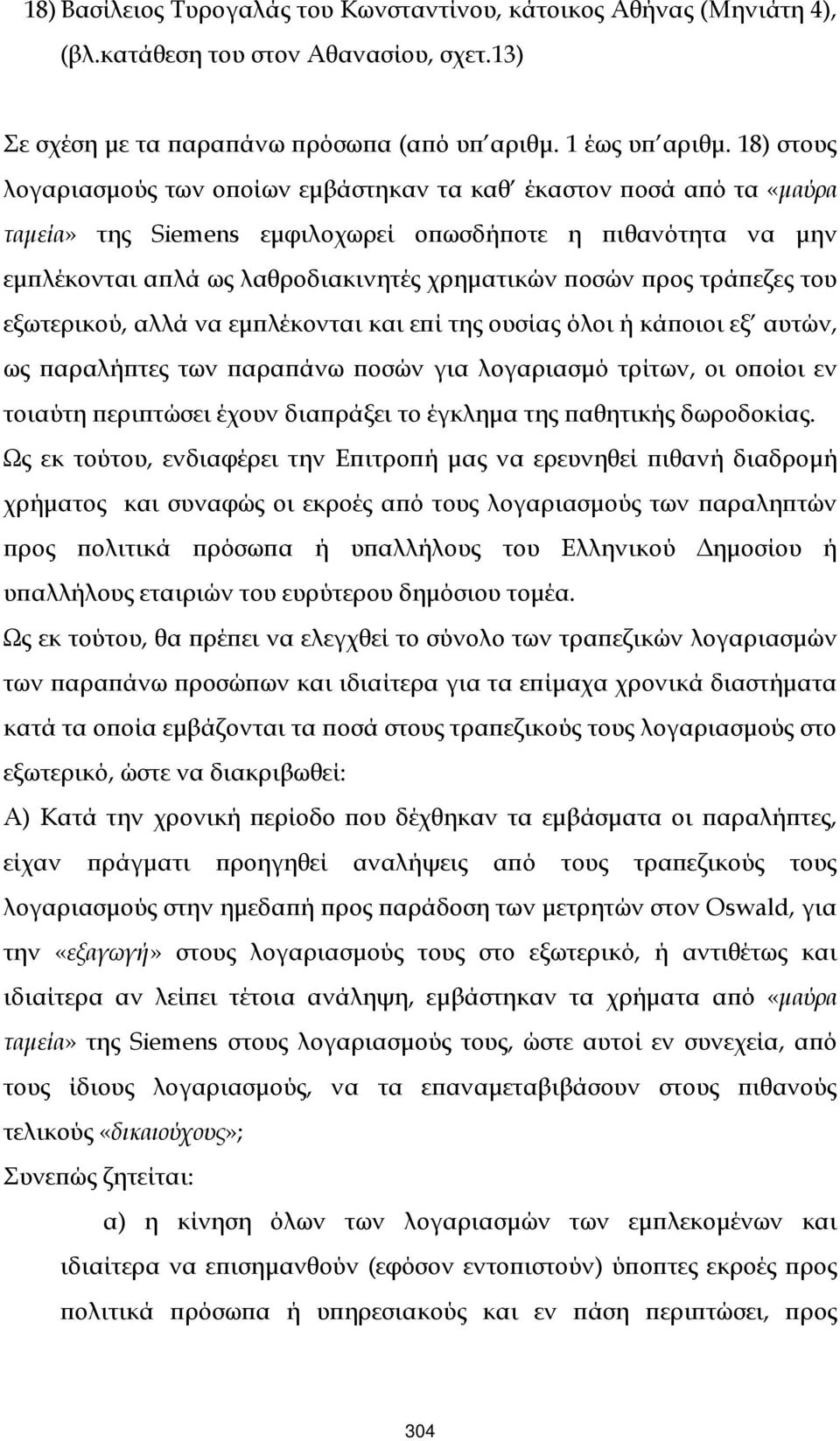 18) Βασίλειος Τυρογαλάς του Κωνσταντίνου, κάτοικος Αθήνας (Μηνιάτη 4), (βλ.κατάθεση του στον Αθανασίου, σχετ.13)

Σε σχέση με τα παραπάνω πρόσωπα (από υπ΄αριθμ. 1 έως υπ΄αριθμ. 18) στους λογαριασμούς των οποίων εμβάστηκαν τα καθ΄ έκαστον ποσά από τα «μαύρα ταμεία» της Siemens εμφιλοχωρεί οπωσδήποτε η πιθανότητα να μην εμπλέκονται απλά ως λαθροδιακινητές χρηματικών ποσών προς τράπεζες του εξωτερικού, αλλά να εμπλέκονται και επί της ουσίας όλοι ή κάποιοι εξ΄ αυτών, ως παραλήπτες των παραπάνω ποσών για λογαριασμό τρίτων, οι οποίοι εν τοιαύτη περιπτώσει έχουν διαπράξει το έγκλημα της παθητικής δωροδοκίας.
Ως εκ τούτου, ενδιαφέρει την Επιτροπή μας να ερευνηθεί πιθανή διαδρομή χρήματος και συναφώς οι εκροές από τους λογαριασμούς των παραληπτών προς πολιτικά πρόσωπα ή υπαλλήλους του Ελληνικού Δημοσίου ή υπαλλήλους εταιριών του ευρύτερου δημόσιου τομέα.
Ως εκ τούτου, θα πρέπει να ελεγχθεί το σύνολο των τραπεζικών λογαριασμών των παραπάνω προσώπων και ιδιαίτερα για τα επίμαχα χρονικά διαστήματα κατά τα οποία εμβάζονται τα ποσά στους τραπεζικούς τους λογαριασμούς στο εξωτερικό, ώστε να διακριβωθεί:
Α) Κατά την χρονική περίοδο που δέχθηκαν τα εμβάσματα οι παραλήπτες, είχαν πράγματι προηγηθεί αναλήψεις από τους τραπεζικούς τους λογαριασμούς στην ημεδαπή προς παράδοση των μετρητών στον Oswald, για την «εξαγωγή» στους λογαριασμούς τους στο εξωτερικό, ή αντιθέτως και ιδιαίτερα αν λείπει τέτοια ανάληψη, εμβάστηκαν τα χρήματα από «μαύρα ταμεία» της Siemens στους λογαριασμούς τους, ώστε αυτοί εν συνεχεία, από τους ίδιους λογαριασμούς, να τα επαναμεταβιβάσουν στους πιθανούς τελικούς «δικαιούχους»;
Συνεπώς ζητείται:

α) η κίνηση όλων των λογαριασμών των εμπλεκομένων και ιδιαίτερα να επισημανθούν (εφόσον εντοπιστούν) ύποπτες εκροές προς πολιτικά πρόσωπα ή υπηρεσιακούς και εν πάση περιπτώσει, προς

304